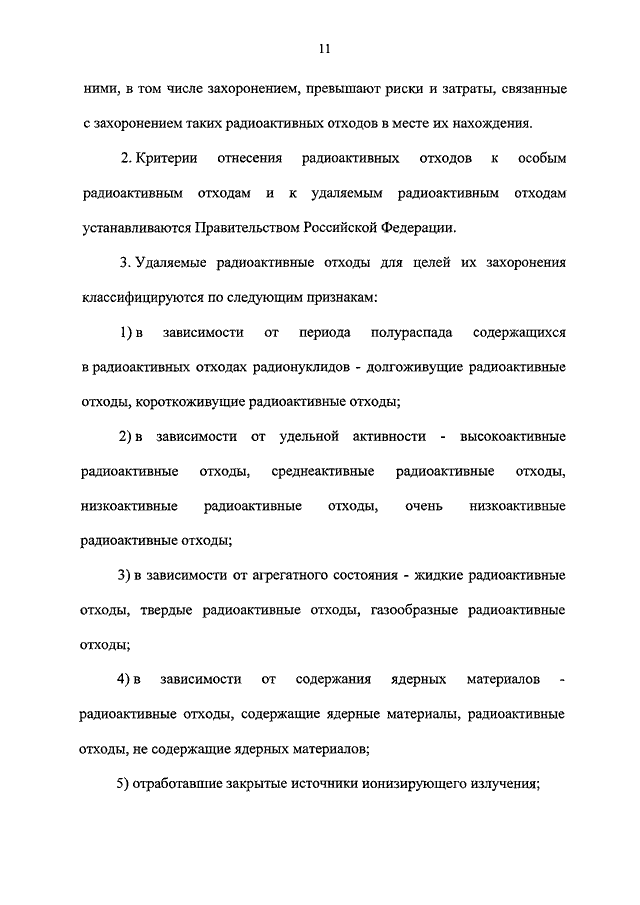 11

ними, в том числе захоронением, превышают риски и затраты, связанные с захоронением таких радиоактивных отходов в месте их нахождения.

2. Критерии отнесения радиоактивных отходов к особым радиоактивным отходам и к удаляемым радиоактивным отходам устанавливаются Правительством Российской Федерации.

3. Удаляемые радиоактивные отходы для целей их захоронения классифицируются по следующим признакам:

1) в зависимости от периода полураспада содержащихся в радиоактивных отходах радионуклидов - долгоживущие радиоактивные отходы, короткоживущие радиоактивные отходы;

2) в зависимости от удельной активности - высокоактивные радиоактивные отходы, среднеактивные радиоактивные отходы, низкоактивные радиоактивные отходы, очень низкоактивные радиоактивные отходы;

3) в зависимости от агрегатного состояния - жидкие радиоактивные отходы, твердые радиоактивные отходы, газообразные радиоактивные отходы;

4) в зависимости от содержания ядерных материалов - радиоактивные отходы, содержащие ядерные материалы, радиоактивные отходы, не содержащие ядерных материалов;

5) отработавшие закрытые источники ионизирующего излучения;